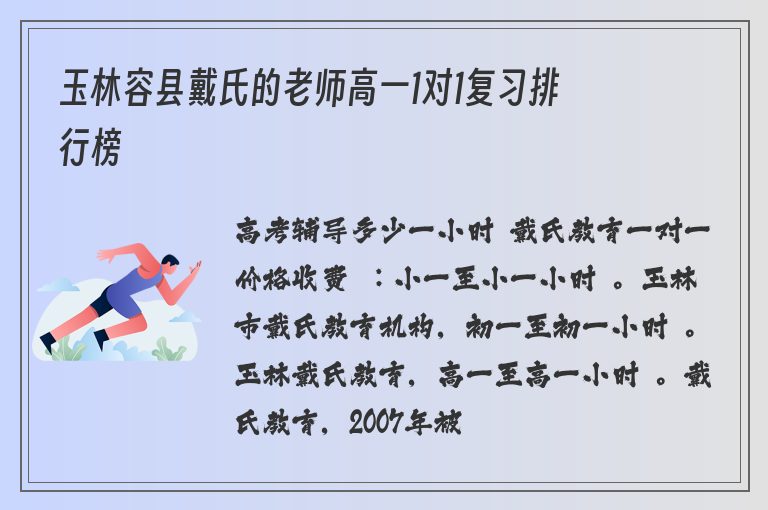 玉林容县戴氏的老师高一1对1复习排行榜

高考辅导多少一小时 戴氏教育一对一价格收费 ：小一至小一小时 。玉林市戴氏教育机构，初一至初一小时 。玉林戴氏教育，高一至高一小时 。戴氏教育，2007年被